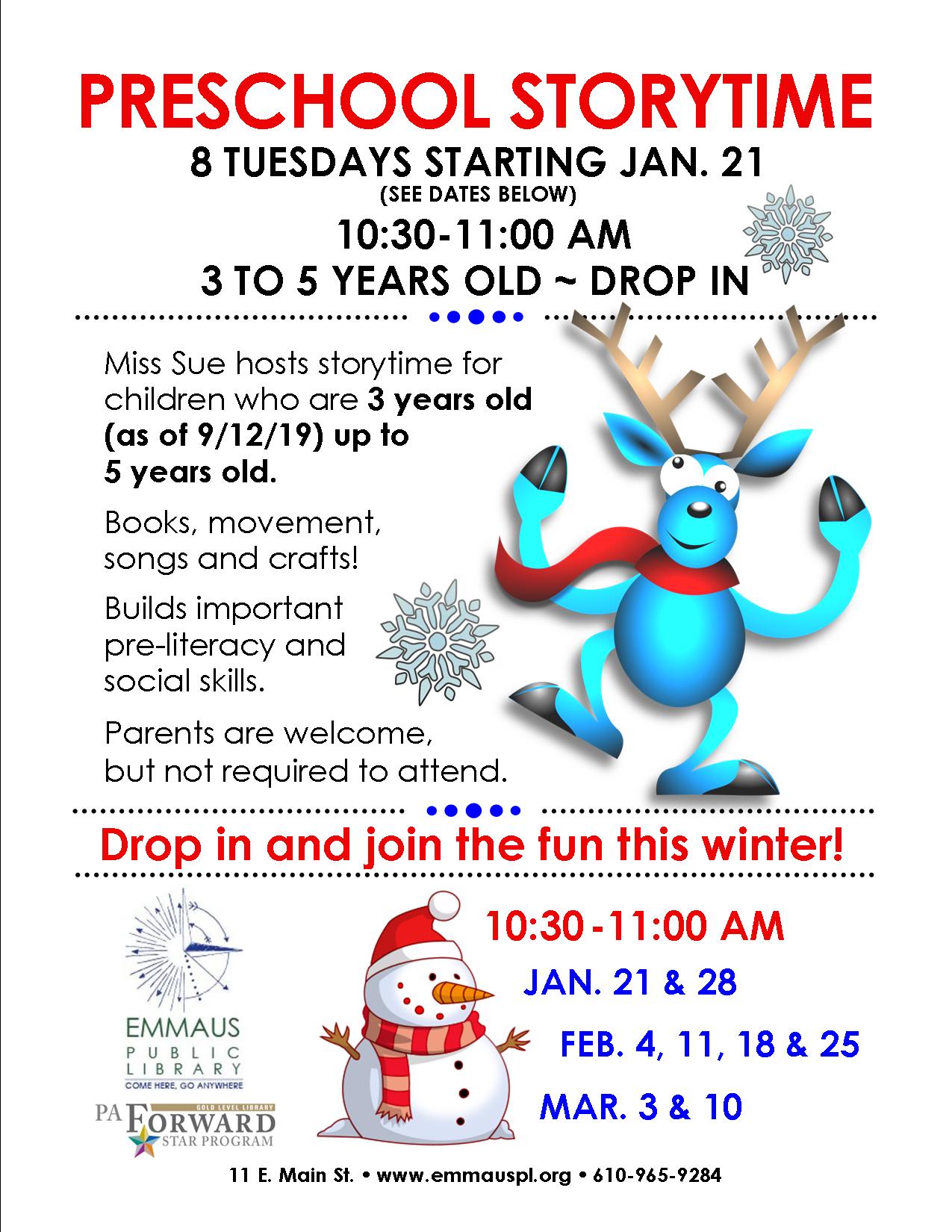 PRESCHOOL STORYTIME

8 TUESDAYS STARTING JAN. 21

(SEE DATES BELOW)

10:30-11:00 AM

3 TO 5 YEARS OLD ~ DROP IN

Miss Sue hosts storytime for children who are 3 years old (as of 9/12/19) up to 5 years old.

Books, movement, songs and crafts!

Builds important pre-literacy and social skills.

Parents are welcome, but not required to attend.

Drop in and join the fun this winter!

EMMAUS
PUBLIC
LIBRARY
COME HERE, GO ANYWHERE

GOLD LEVEL LIBRARY
PA FORWARD
STAR PROGRAM

10:30-11:00 AM

JAN. 21 & 28

FEB. 4, 11, 18 & 25

MAR. 3 & 10

11 E. Main St. • www.emmauspl.org • 610-965-9284